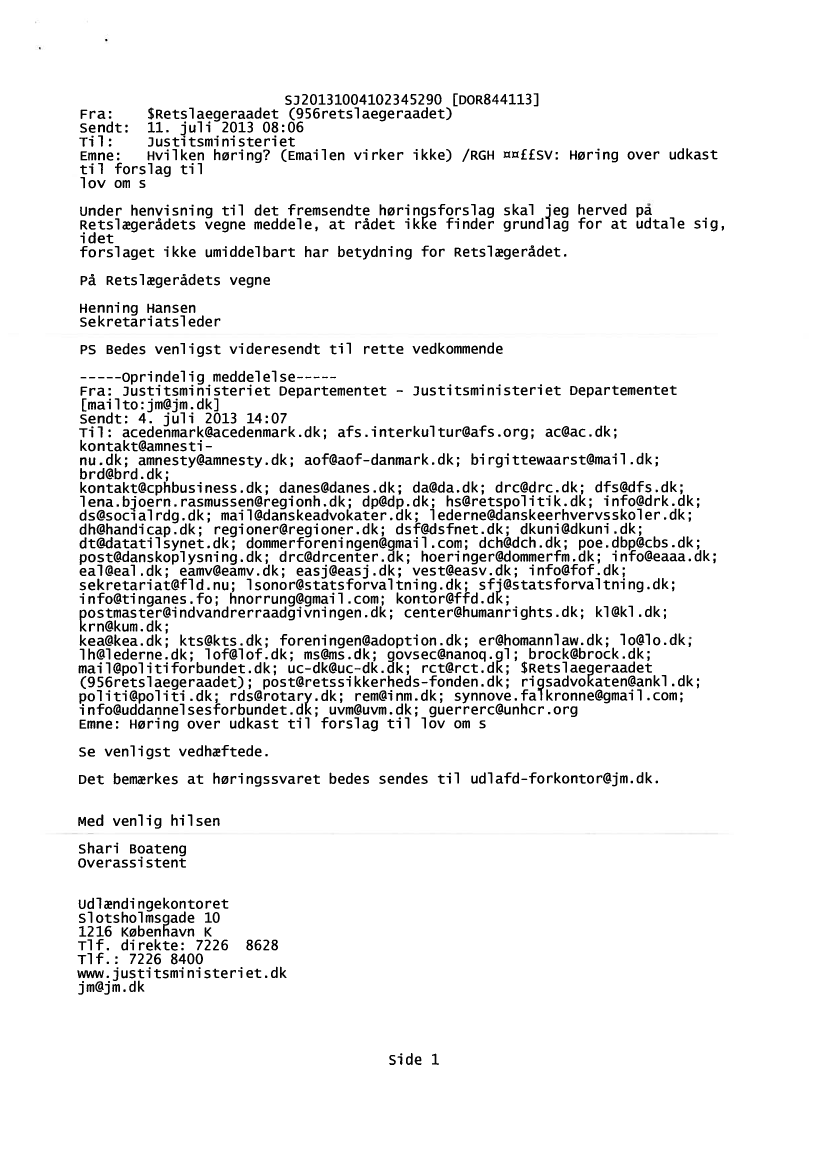 SJ20131004102345290 [DOR844113]
Fra: $Retslaegeraadet (956retslaegeraadet)
Sendt: 11. juli 2013 08:06
Til: Justitsministeriet
Emne: Hvilken høring? (Emailen virker ikke) /RGH ¤¤££SV: Høring over udkast til forslag til
lov om s

Under henvisning til det fremsendte høringsforslag skal jeg herved på Retslægerådets vegne meddele, at rådet ikke finder grundlag for at udtale sig, idet
forslaget ikke umiddelbart har betydning for Retslægerådet.

På Retslægerådets vegne

Henning Hansen
Sekretariatsleder

PS Bedes venligst videresendt til rette vedkommende

-----Oprindelig meddelelse-----
Fra: Justitsministeriet Departementet - Justitsministeriet Departementet [mailto:jm@jm.dk]
Sendt: 4. juli 2013 14:07
Til: acedenmark@acedenmark.dk; afs.interkultur@afs.org; ac@ac.dk; kontakt@amnesti-nu.dk; amnesty@amnesty.dk; aof@aof-danmark.dk; birgittewaarst@mail.dk; brd@brd.dk;
kontakt@cphbusiness.dk; danes@danes.dk; da@da.dk; drc@drc.dk; dfs@dfs.dk; lena.bjoern.rasmussen@regionh.dk; dp@dp.dk; hs@retspolitik.dk; info@drk.dk; ds@socialrdg.dk; mail@danskeadvokater.dk; lederne@danskeerhvervsskoler.dk; dh@handicap.dk; regioner@regioner.dk; dsf@dsfnet.dk; dkuni@dkuni.dk; dt@datatilsynet.dk; dommerforeningen@gmail.com; dch@dch.dk; poe.dbp@cbs.dk; post@danskoplysning.dk; drc@drcenter.dk; hoeringer@dommerfm.dk; info@eaaa.dk; eal@eal.dk; eamv@eamv.dk; easj@easj.dk; vest@easv.dk; info@fof.dk; sekretariat@fld.nu; lsonor@statsforvaltning.dk; sfj@statsforvaltning.dk; info@tinganes.fo; hnorrung@gmail.com; kontor@ffd.dk; postmaster@indvandrerraadgivningen.dk; center@humanrights.dk; kl@kl.dk; krn@kum.dk;
kea@kea.dk; kts@kts.dk; foreningen@adoption.dk; er@homannlaw.dk; lo@lo.dk; lh@lederne.dk; lof@lof.dk; ms@ms.dk; govsec@nanoq.gl; brock@brock.dk; mail@politiforbundet.dk; uc-dk@uc-dk.dk; rct@rct.dk; $Retslaegeraadet (956retslaegeraadet); post@retssikkerheds-fonden.dk; rigsadvokaten@ankl.dk; politi@politi.dk; rds@rotary.dk; rem@inm.dk; synnove.falkronne@gmail.com; info@uddannelsesforbundet.dk; uvm@uvm.dk; guerrerc@unhcr.org
Emne: Høring over udkast til forslag til lov om s

Se venligst vedhæftede.

Det bemærkes at høringssvaret bedes sendes til udlafd-forkontor@jm.dk.

Med venlig hilsen

Shari Boateng
Overassistent

Udlændingekontoret
Slotsholmsgade 10
1216 København K
Tlf. direkte: 7226 8628
Tlf.: 7226 8400
www.justitsministeriet.dk
jm@jm.dk

Side 1